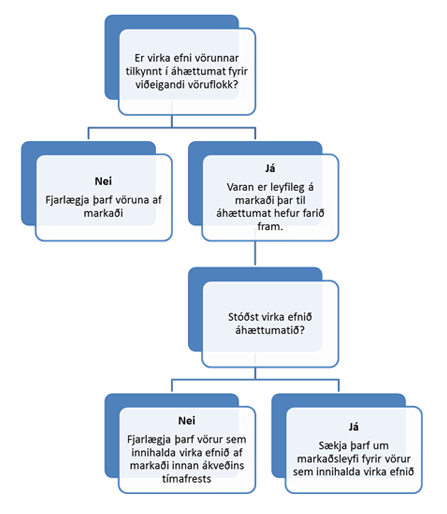 Er virka efni vörunnar tilkynnt í áhættumat fyrir viðeigandi vöruflokk?

Nei
Fjarlægja þarf vöruna af markaði

Já
Varan er leyfileg á markaði þar til áhættumat hefur farið fram.

Stóðst virka efnið áhættumatið?

Nei
Fjarlægja þarf vörur sem innihalda virka efnið af markaði innan ákveðins tímafrests

Já
Sækja þarf um markaðsleyfi fyrir vörur sem innihalda virka efnið